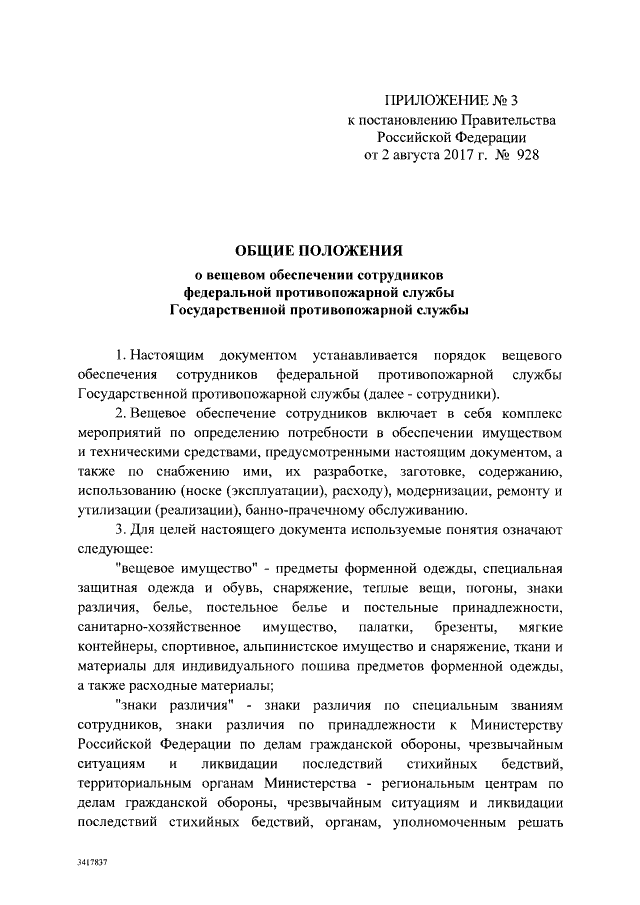 ПРИЛОЖЕНИЕ № 3
к постановлению Правительства
Российской Федерации
от 2 августа 2017 г. № 928

ОБЩИЕ ПОЛОЖЕНИЯ

о вещевом обеспечении сотрудников
федеральной противопожарной службы
Государственной противопожарной службы

1. Настоящим документом устанавливается порядок вещевого обеспечения сотрудников федеральной противопожарной службы Государственной противопожарной службы (далее - сотрудники).

2. Вещевое обеспечение сотрудников включает в себя комплекс мероприятий по определению потребности в обеспечении имуществом и техническими средствами, предусмотренными настоящим документом, а также по снабжению ими, их разработке, заготовке, содержанию, использованию (носке (эксплуатации), расходу), модернизации, ремонту и утилизации (реализации), банно-прачечному обслуживанию.

3. Для целей настоящего документа используемые понятия означают следующее:

"вещевое имущество" - предметы форменной одежды, специальная защитная одежда и обувь, снаряжение, теплые вещи, погоны, знаки различия, белье, постельное белье и постельные принадлежности, санитарно-хозяйственное имущество, палатки, брезенты, мягкие контейнеры, спортивное, альпинистское имущество и снаряжение, ткани и материалы для индивидуального пошива предметов форменной одежды, а также расходные материалы;

"знаки различия" - знаки различия по специальным званиям сотрудников, знаки различия по принадлежности к Министерству Российской Федерации по делам гражданской обороны, чрезвычайным ситуациям и ликвидации последствий стихийных бедствий, территориальным органам Министерства - региональным центрам по делам гражданской обороны, чрезвычайным ситуациям и ликвидации последствий стихийных бедствий, органам, уполномоченным решать

3417837